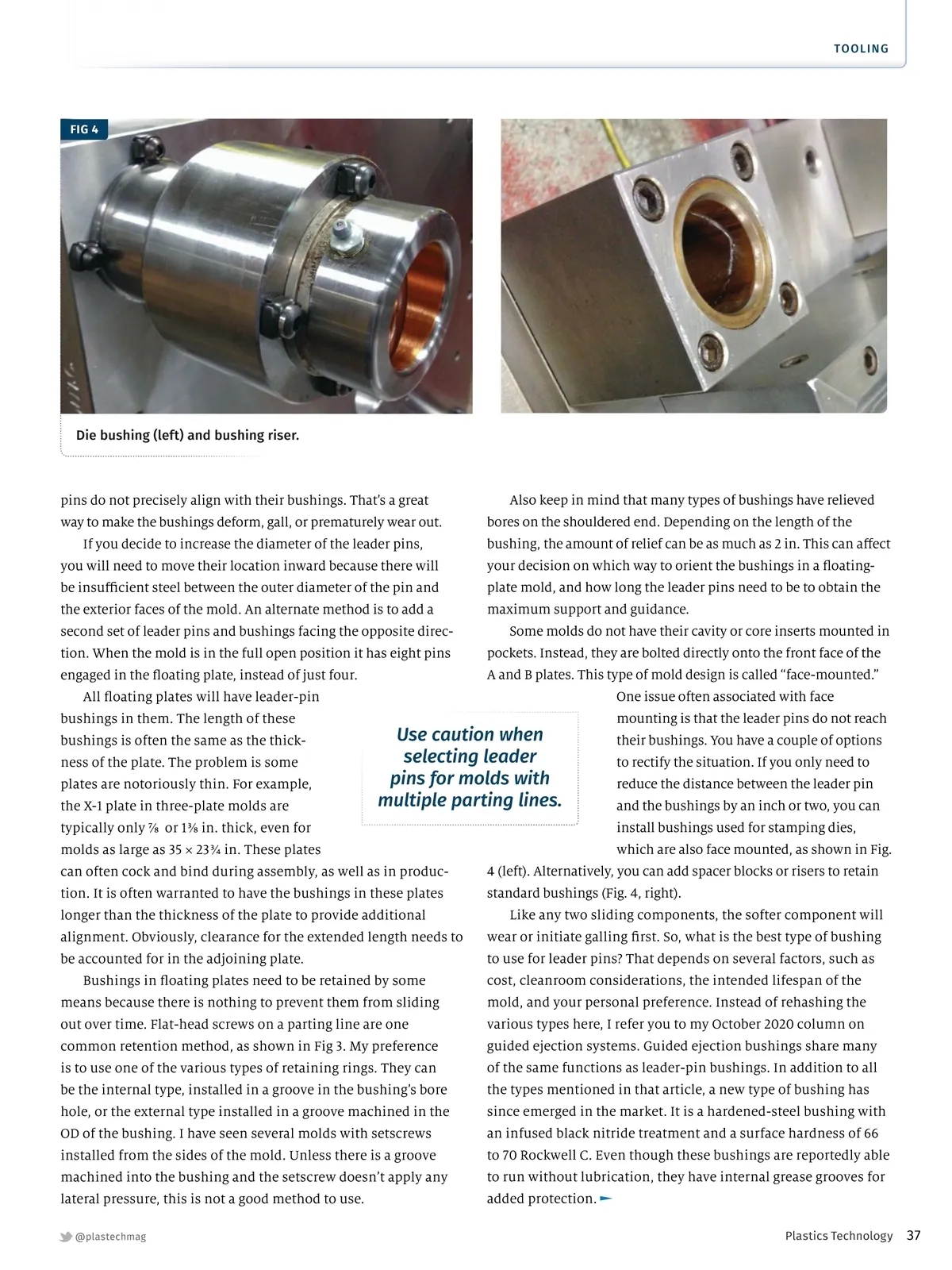 TOOLING

FIG 4

Die bushing (left) and bushing riser.

pins do not precisely align with their bushings. That's a great way to make the bushings deform, gall, or prematurely wear out.

If you decide to increase the diameter of the leader pins, you will need to move their location inward because there will be insufficient steel between the outer diameter of the pin and the exterior faces of the mold. An alternate method is to add a second set of leader pins and bushings facing the opposite direction. When the mold is in the full open position it has eight pins engaged in the floating plate, instead of just four.

All floating plates will have leader-pin bushings in them. The length of these bushings is often the same as the thickness of the plate. The problem is some plates are notoriously thin. For example, the X-1 plate in three-plate molds are typically only ⅞ or 1⅜ in. thick, even for molds as large as 35 × 23¾ in. These plates can often cock and bind during assembly, as well as in production. It is often warranted to have the bushings in these plates longer than the thickness of the plate to provide additional alignment. Obviously, clearance for the extended length needs to be accounted for in the adjoining plate.

Bushings in floating plates need to be retained by some means because there is nothing to prevent them from sliding out over time. Flat-head screws on a parting line are one common retention method, as shown in Fig 3. My preference is to use one of the various types of retaining rings. They can be the internal type, installed in a groove in the bushing's bore hole, or the external type installed in a groove machined in the OD of the bushing. I have seen several molds with setscrews installed from the sides of the mold. Unless there is a groove machined into the bushing and the setscrew doesn't apply any lateral pressure, this is not a good method to use.

Use caution when selecting leader pins for molds with multiple parting lines.

Also keep in mind that many types of bushings have relieved bores on the shouldered end. Depending on the length of the bushing, the amount of relief can be as much as 2 in. This can affect your decision on which way to orient the bushings in a floating-plate mold, and how long the leader pins need to be to obtain the maximum support and guidance.

Some molds do not have their cavity or core inserts mounted in pockets. Instead, they are bolted directly onto the front face of the A and B plates. This type of mold design is called "face-mounted." One issue often associated with face mounting is that the leader pins do not reach their bushings. You have a couple of options to rectify the situation. If you only need to reduce the distance between the leader pin and the bushings by an inch or two, you can install bushings used for stamping dies, which are also face mounted, as shown in Fig. 4 (left). Alternatively, you can add spacer blocks or risers to retain standard bushings (Fig. 4, right).

Like any two sliding components, the softer component will wear or initiate galling first. So, what is the best type of bushing to use for leader pins? That depends on several factors, such as cost, cleanroom considerations, the intended lifespan of the mold, and your personal preference. Instead of rehashing the various types here, I refer you to my October 2020 column on guided ejection systems. Guided ejection bushings share many of the same functions as leader-pin bushings. In addition to all the types mentioned in that article, a new type of bushing has since emerged in the market. It is a hardened-steel bushing with an infused black nitride treatment and a surface hardness of 66 to 70 Rockwell C. Even though these bushings are reportedly able to run without lubrication, they have internal grease grooves for added protection.

@plastechmag

Plastics Technology 37